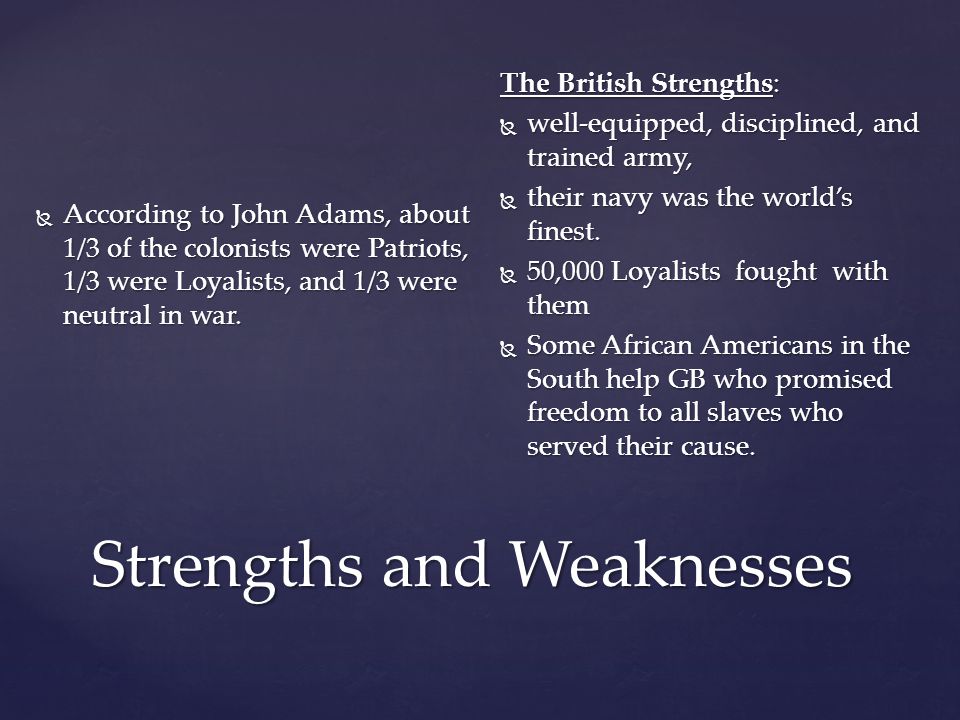 According to John Adams, about 1/3 of the colonists were Patriots, 1/3 were Loyalists, and 1/3 were neutral in war.

The British Strengths:

well-equipped, disciplined, and trained army,

their navy was the world's finest.

50,000 Loyalists fought with them

Some African Americans in the South help GB who promised freedom to all slaves who served their cause.

Strengths and Weaknesses